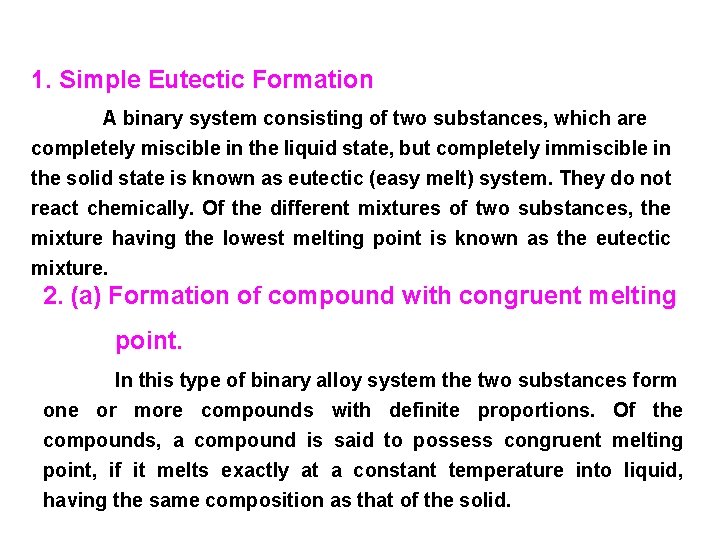 1. Simple Eutectic Formation

A binary system consisting of two substances, which are completely miscible in the liquid state, but completely immiscible in the solid state is known as eutectic (easy melt) system. They do not react chemically. Of the different mixtures of two substances, the mixture having the lowest melting point is known as the eutectic mixture.

2. (a) Formation of compound with congruent melting point.

In this type of binary alloy system the two substances form one or more compounds with definite proportions. Of the compounds, a compound is said to possess congruent melting point, if it melts exactly at a constant temperature into liquid, having the same composition as that of the solid.